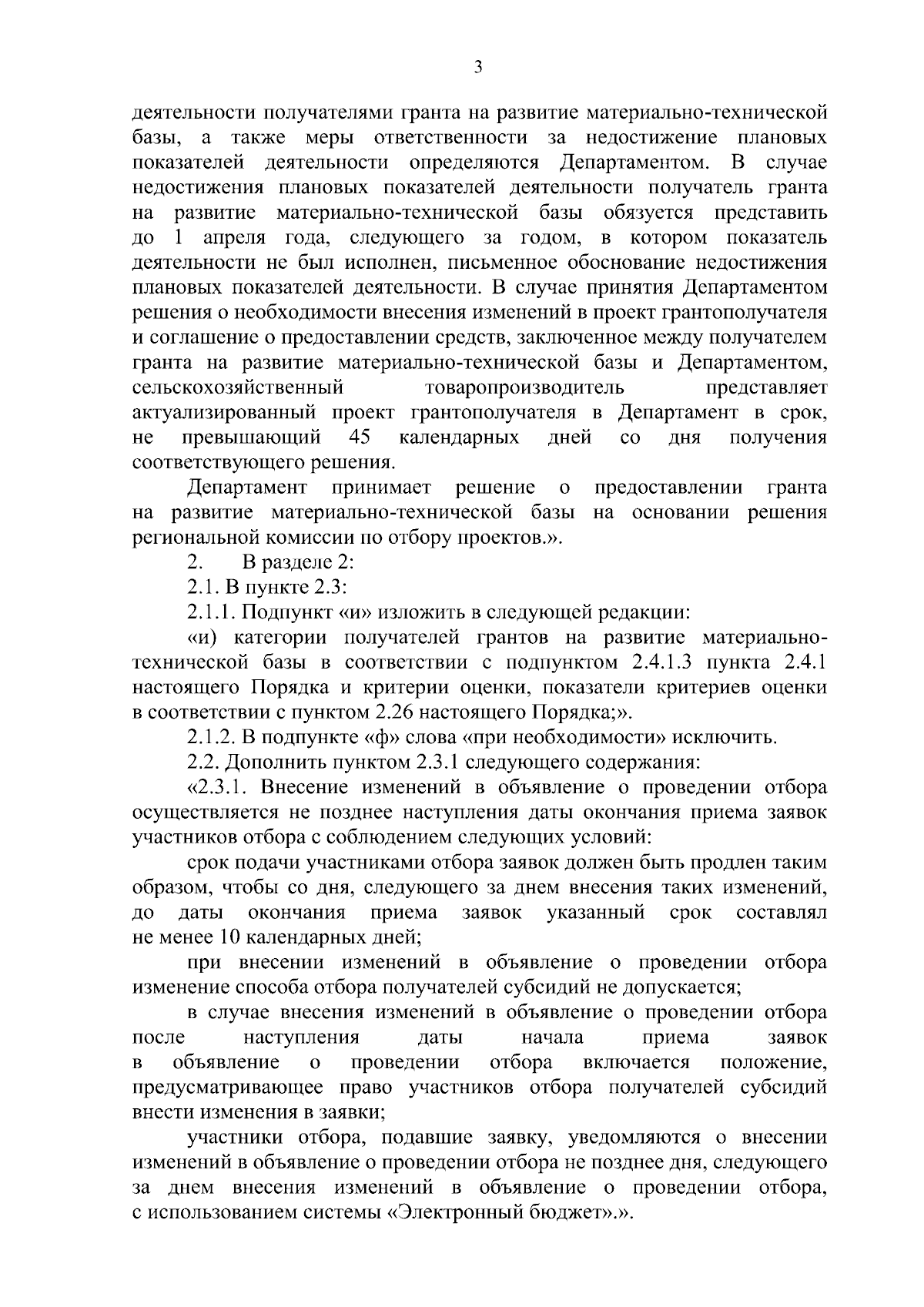 3

деятельности получателями гранта на развитие материально-технической базы, а также меры ответственности за недостижение плановых показателей деятельности определяются Департаментом. В случае недостижения плановых показателей деятельности получатель гранта на развитие материально-технической базы обязуется представить до 1 апреля года, следующего за годом, в котором показатель деятельности не был исполнен, письменное обоснование недостижения плановых показателей деятельности. В случае принятия Департаментом решения о необходимости внесения изменений в проект грантополучателя и соглашение о предоставлении средств, заключенное между получателем гранта на развитие материально-технической базы и Департаментом, сельскохозяйственный товаропроизводитель представляет актуализированный проект грантополучателя в Департамент в срок, не превышающий 45 календарных дней со дня получения соответствующего решения.

Департамент принимает решение о предоставлении гранта на развитие материально-технической базы на основании решения региональной комиссии по отбору проектов.».

2. В разделе 2:

2.1. В пункте 2.3:

2.1.1. Подпункт «и» изложить в следующей редакции:

«и) категории получателей грантов на развитие материально-технической базы в соответствии с подпунктом 2.4.1.3 пункта 2.4.1 настоящего Порядка и критерии оценки, показатели критериев оценки в соответствии с пунктом 2.26 настоящего Порядка;».

2.1.2. В подпункте «ф» слова «при необходимости» исключить.

2.2. Дополнить пунктом 2.3.1 следующего содержания:

«2.3.1. Внесение изменений в объявление о проведении отбора осуществляется не позднее наступления даты окончания приема заявок участников отбора с соблюдением следующих условий:

срок подачи участниками отбора заявок должен быть продлен таким образом, чтобы со дня, следующего за днем внесения таких изменений, до даты окончания приема заявок указанный срок составлял не менее 10 календарных дней;

при внесении изменений в объявление о проведении отбора изменение способа отбора получателей субсидий не допускается;

в случае внесения изменений в объявление о проведении отбора после наступления даты начала приема заявок в объявление о проведении отбора включается положение, предусматривающее право участников отбора получателей субсидий внести изменения в заявки;

участники отбора, подавшие заявку, уведомляются о внесении изменений в объявление о проведении отбора не позднее дня, следующего за днем внесения изменений в объявление о проведении отбора, с использованием системы «Электронный бюджет».».